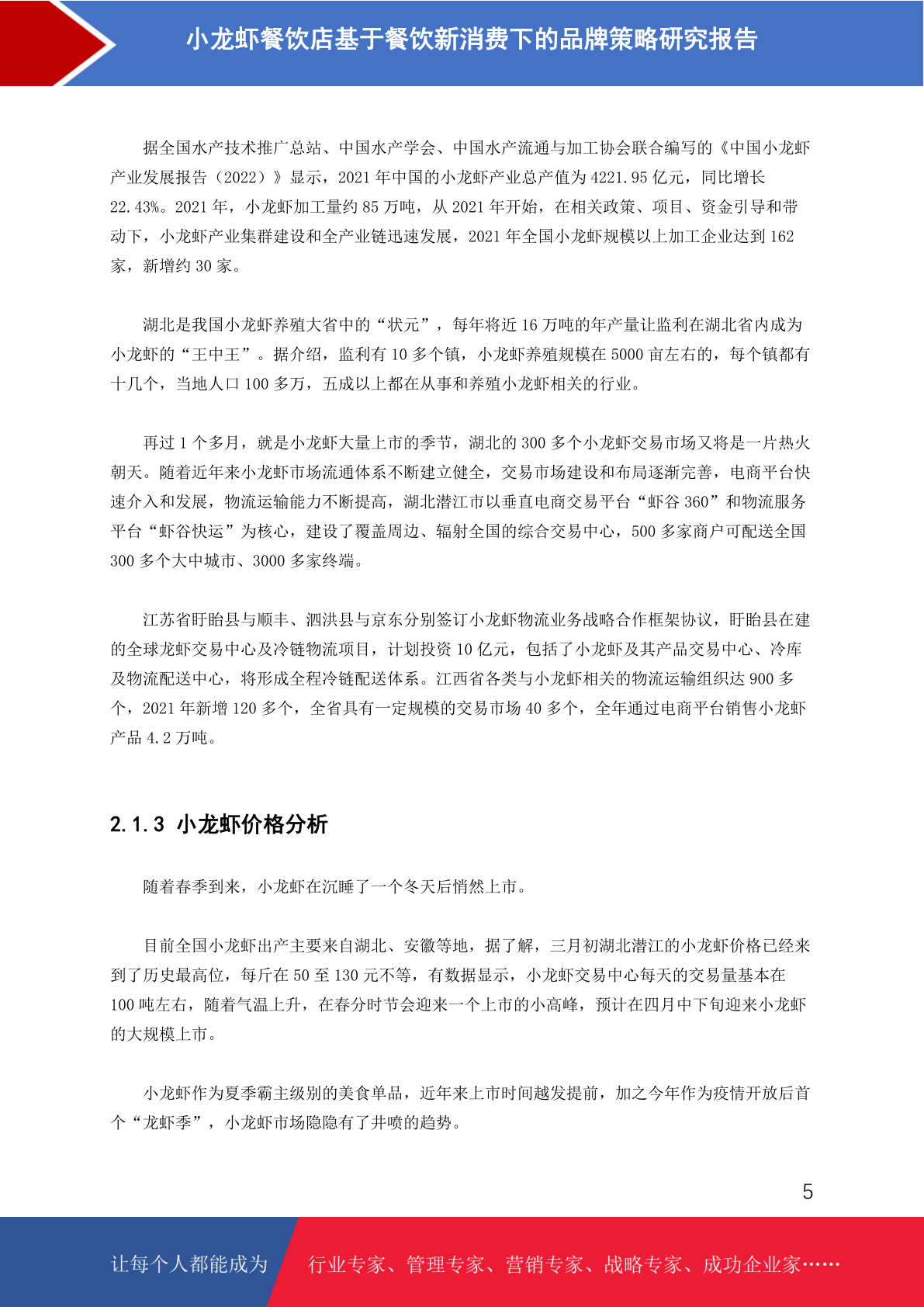 小龙虾餐饮店基于餐饮新消费下的品牌策略研究报告

据全国水产技术推广总站、中国水产学会、中国水产流通与加工协会联合编写的《中国小龙虾产业发展报告（2022）》显示，2021 年中国的小龙虾产业总产值为 4221.95 亿元，同比增长 22.43%。2021 年，小龙虾加工量约 85 万吨，从 2021 年开始，在相关政策、项目、资金引导和带动下，小龙虾产业集群建设和全产业链迅速发展，2021 年全国小龙虾规模以上加工企业达到 162 家，新增约 30 家。

湖北是我国小龙虾养殖大省中的“状元”，每年将近 16 万吨的年产量让监利在湖北省内成为小龙虾的“王中王”。据介绍，监利有 10 多个镇，小龙虾养殖规模在 5000 亩左右的，每个镇都有十几个，当地人口 100 多万，五成以上都在从事和养殖小龙虾相关的行业。

再过 1 个多月，就是小龙虾大量上市的季节，湖北的 300 多个小龙虾交易市场又将是一片热火朝天。随着近年来小龙虾市场流通体系不断建立健全，交易市场建设和布局逐渐完善，电商平台快速介入和发展，物流运输能力不断提高，湖北潜江市以垂直电商交易平台“虾谷 360”和物流服务平台“虾谷快运”为核心，建设了覆盖周边、辐射全国的综合交易中心，500 多家商户可配送全国 300 多个大中城市、3000 多家终端。

江苏省盱眙县与顺丰、泗洪县与京东分别签订小龙虾物流业务战略合作框架协议，盱眙县在建的全球龙虾交易中心及冷链物流项目，计划投资 10 亿元，包括了小龙虾及其产品交易中心、冷库及物流配送中心，将形成全程冷链配送体系。江西省各类与小龙虾相关的物流运输组织达 900 多个，2021 年新增 120 多个，全省具有一定规模的交易市场 40 多个，全年通过电商平台销售小龙虾产品 4.2 万吨。

2.1.3 小龙虾价格分析

随着春季到来，小龙虾在沉睡了一个冬天后悄然上市。

目前全国小龙虾出产主要来自湖北、安徽等地，据了解，三月初湖北潜江的小龙虾价格已经来到了历史最高位，每斤在 50 至 130 元不等，有数据显示，小龙虾交易中心每天的交易量基本在 100 吨左右，随着气温上升，在春分时节会迎来一个上市的小高峰，预计在四月中下旬迎来小龙虾的大规模上市。

小龙虾作为夏季霸主级别的美食单品，近年来上市时间越发提前，加之今年作为疫情开放后首个“龙虾季”，小龙虾市场隐隐有了井喷的趋势。

5

让每个人都能成为 行业专家、管理专家、营销专家、战略专家、成功企业家……